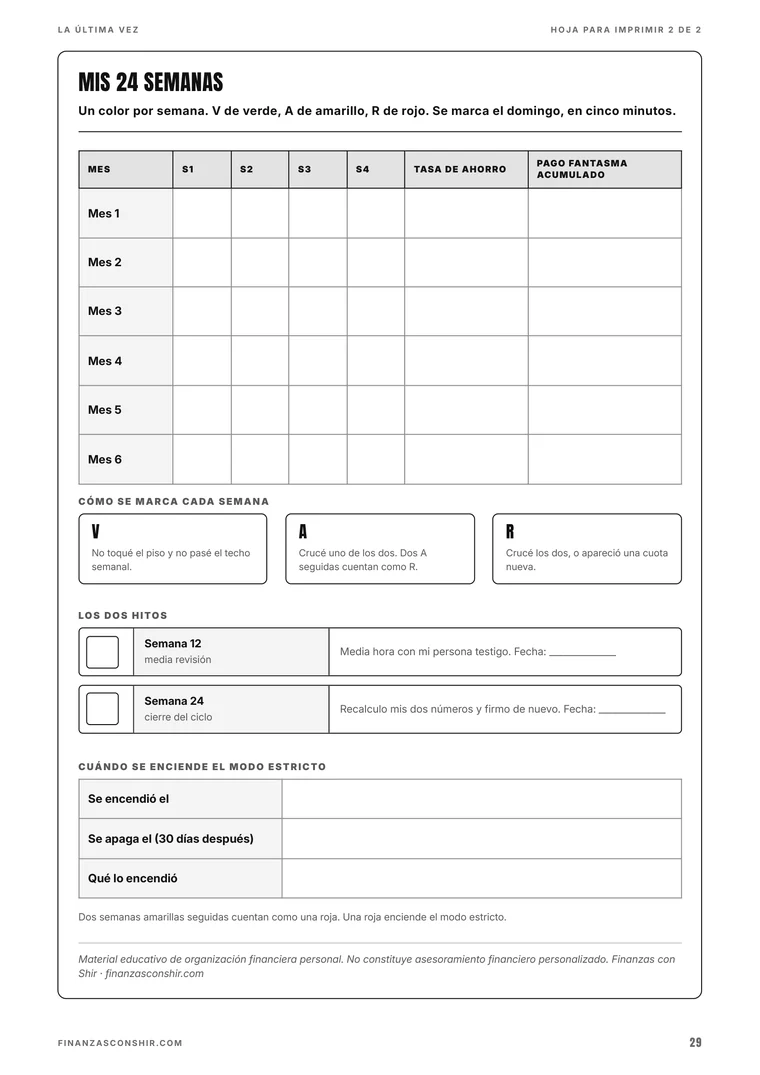 LA ÚLTIMA VEZ

HOJA PARA IMPRIMIR 2 DE 2

MIS 24 SEMANAS

Un color por semana. V de verde, A de amarillo, R de rojo. Se marca el domingo, en cinco minutos.

| MES | S1 | S2 | S3 | S4 | TASA DE AHORRO | PAGO FANTASMA ACUMULADO |
|---|---|---|---|---|---|---|
| Mes 1 | | | | | | |
| Mes 2 | | | | | | |
| Mes 3 | | | | | | |
| Mes 4 | | | | | | |
| Mes 5 | | | | | | |
| Mes 6 | | | | | | |

CÓMO SE MARCA CADA SEMANA

V
No toqué el piso y no pasé el techo semanal.

A
Crucé uno de los dos. Dos A seguidas cuentan como R.

R
Crucé los dos, o apareció una cuota nueva.

LOS DOS HITOS

☐ Semana 12
media revisión
Media hora con mi persona testigo. Fecha: ____

☐ Semana 24
cierre del ciclo
Recalculo mis dos números y firmo de nuevo. Fecha: ____

CUÁNDO SE ENCIENDE EL MODO ESTRICTO

Se encendió el

Se apaga el (30 días después)

Qué lo encendió

Dos semanas amarillas seguidas cuentan como una roja. Una roja enciende el modo estricto.

Material educativo de organización financiera personal. No constituye asesoramiento financiero personalizado. Finanzas con Shir · finanzasconshir.com

FINANZASCONSHIR.COM

29